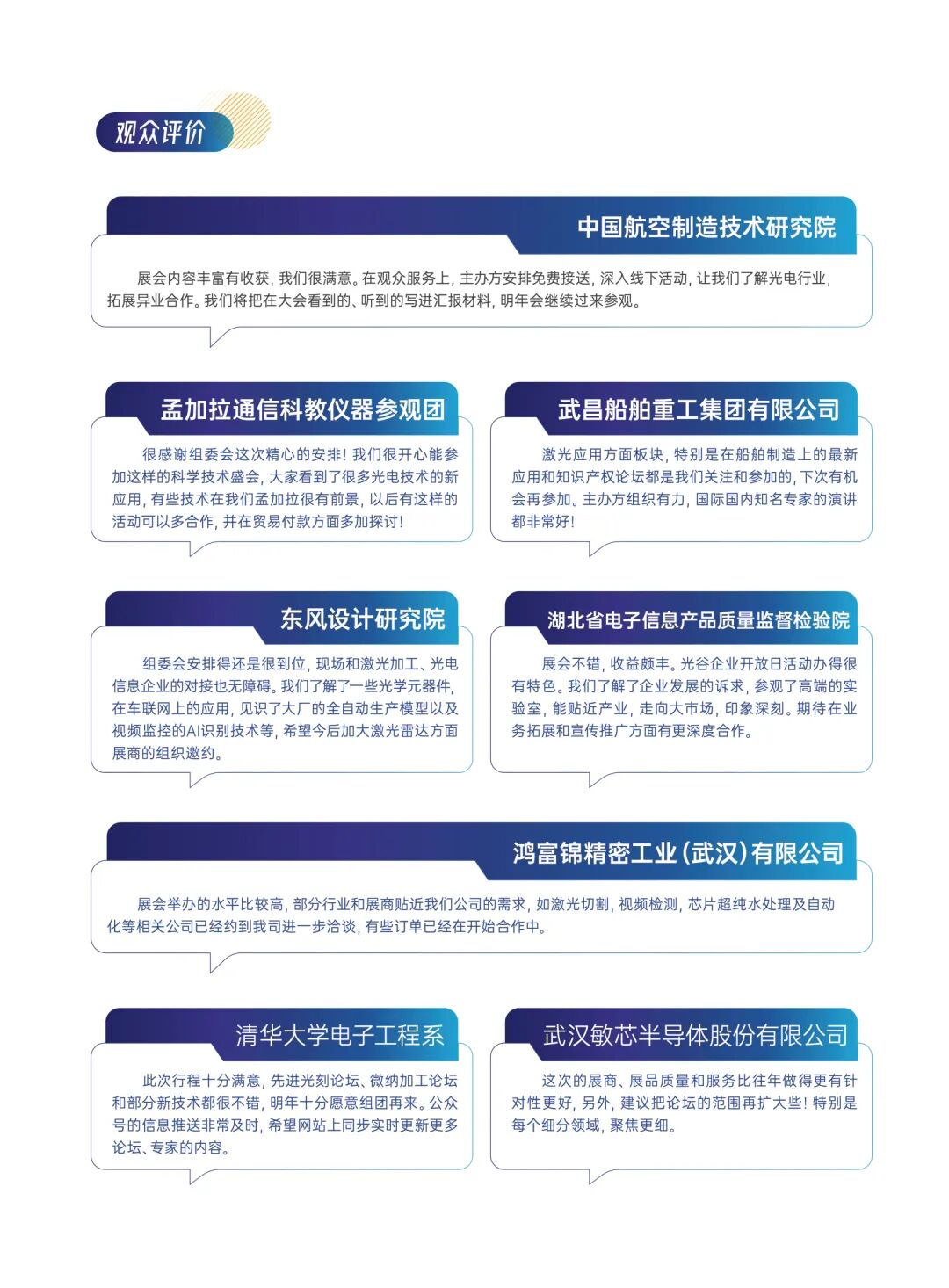 观众评价

中国航空制造技术研究院

展会内容丰富有收获，我们很满意。在观众服务上，主办方安排免费接送，深入线下活动，让我们了解光电行业，拓展异业合作。我们将把在大会看到的、听到的写进汇报材料，明年会继续过来参观。

孟加拉通信科教仪器参观团

很感谢组委会这次精心的安排！我们很开心能参加这样的科学技术盛会，大家看到了很多光电技术的新应用，有些技术在我们孟加拉很有前景，以后有这样的活动可以多合作，并在贸易付款方面多加探讨！

武昌船舶重工集团有限公司

激光应用方面板块，特别是在船舶制造上的最新应用和知识产权论坛都是我们关注和参加的，下次有机会再参加。主办方组织有力，国际国内知名专家的演讲都非常好！

东风设计研究院

组委会安排得还是很到位，现场和激光加工、光电信息企业的对接也无障碍。我们了解了一些光学元器件，在车联网上的应用，见识了大厂的全自动生产模型以及视频监控的AI识别技术等，希望今后加大激光雷达方面展商的组织邀约。

湖北省电子信息产品质量监督检验院

展会不错，收益颇丰。光谷企业开放日活动办得很有特色。我们了解了企业发展的诉求，参观了高端的实验室，能贴近产业，走向大市场，印象深刻。期待在业务拓展和宣传推广方面有更深度合作。

鸿富锦精密工业（武汉）有限公司

展会举办的水平比较高，部分行业和展商贴近我们公司的需求，如激光切割，视频检测，芯片超纯水处理及自动化等相关公司已经约到我司进一步洽谈，有些订单已经在开始合作中。

清华大学电子工程系

此次行程十分满意，先进光刻论坛、微纳加工论坛和部分新技术都很不错，明年十分愿意组团再来。公众号的信息推送非常及时，希望网站上同步实时更新更多论坛、专家的内容。

武汉敏芯半导体股份有限公司

这次的展商、展品质量和服务比往年做得更有针对性更好，另外，建议把论坛的范围再扩大些！特别是每个细分领域，聚焦更细。